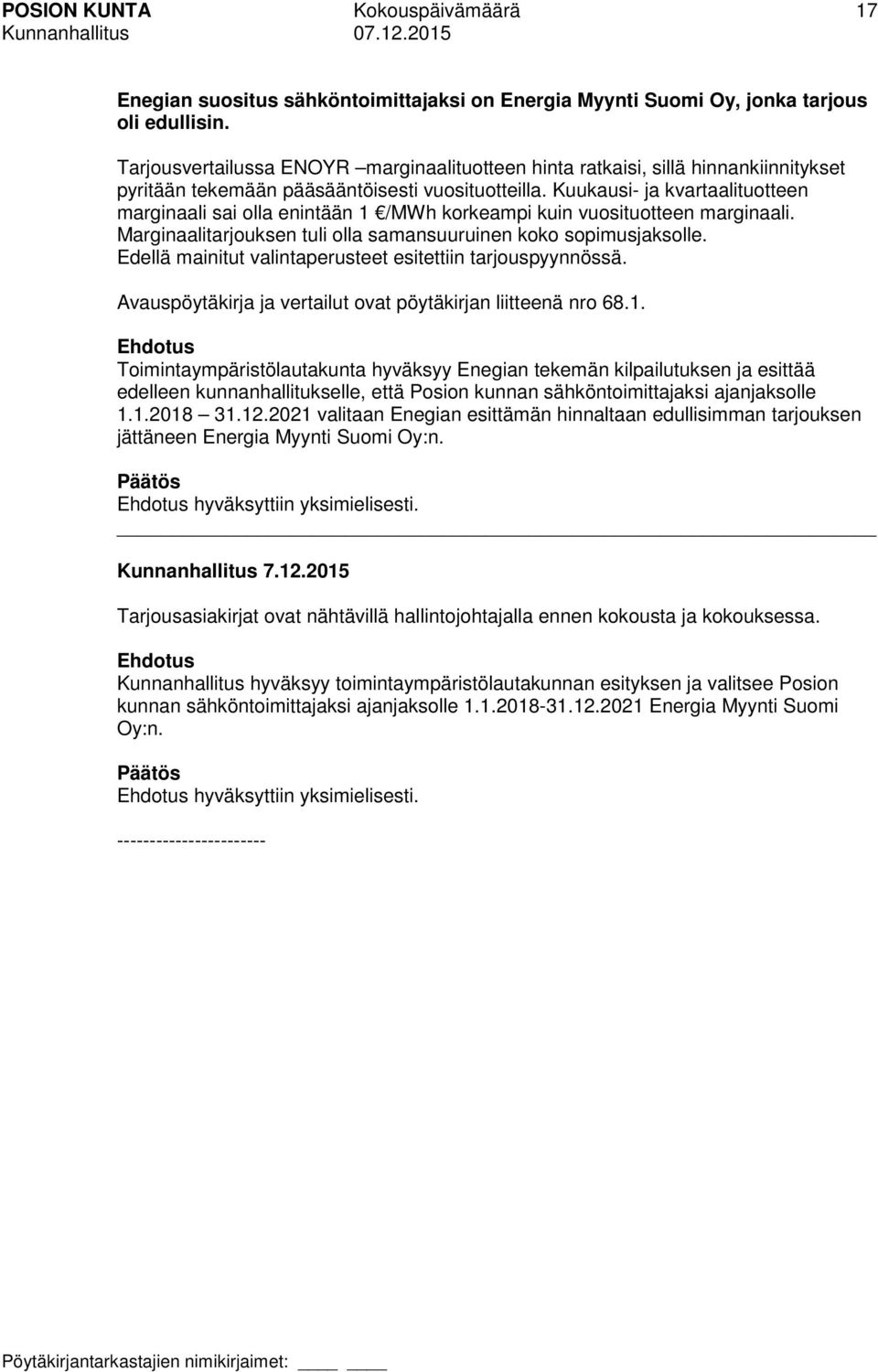 POSION KUNTA Kokouspäivämäärä 17
Kunnanhallitus 07.12.2015

Enegian suositus sähköntoimittajaksi on Energia Myynti Suomi Oy, jonka tarjous oli edullisin.

Tarjousvertailussa ENOYR –marginaalituotteen hinta ratkaisi, sillä hinnankiinnitykset pyritään tekemään pääsääntöisesti vuosituotteilla. Kuukausi- ja kvartaalituotteen marginaali sai olla enintään 1 €/MWh korkeampi kuin vuosituotteen marginaali. Marginaalitarjouksen tuli olla samansuuruinen koko sopimusjaksolle. Edellä mainitut valintaperusteet esitettiin tarjouspyynnössä.

Avauspöytäkirja ja vertailut ovat pöytäkirjan liitteenä nro 68.1.

Ehdotus
Toimintaympäristölautakunta hyväksyy Enegian tekemän kilpailutuksen ja esittää edelleen kunnanhallitukselle, että Posion kunnan sähköntoimittajaksi ajanjaksolle 1.1.2018 – 31.12.2021 valitaan Enegian esittämän hinnaltaan edullisimman tarjouksen jättäneen Energia Myynti Suomi Oy:n.

Päätös
Ehdotus hyväksyttiin yksimielisesti.

Kunnanhallitus 7.12.2015

Tarjousasiakirjat ovat nähtävillä hallintojohtajalla ennen kokousta ja kokouksessa.

Ehdotus
Kunnanhallitus hyväksyy toimintaympäristölautakunnan esityksen ja valitsee Posion kunnan sähköntoimittajaksi ajanjaksolle 1.1.2018-31.12.2021 Energia Myynti Suomi Oy:n.

Päätös
Ehdotus hyväksyttiin yksimielisesti.

-----------------------

Pöytäkirjantarkastajien nimikirjaimet: ____ ____